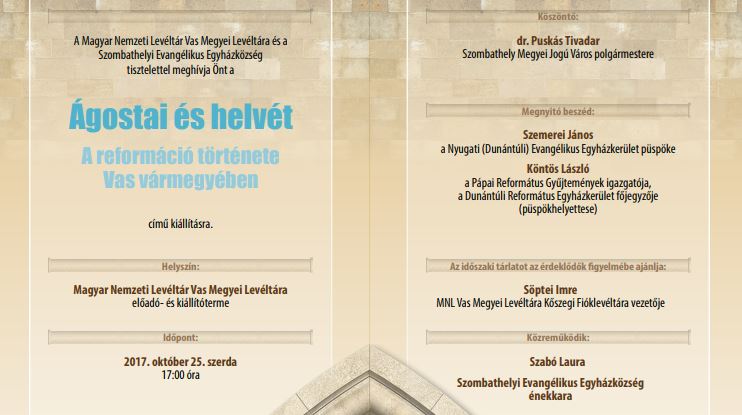 A Magyar Nemzeti Levéltár Vas Megyei Levéltára és a Szombathelyi Evangélikus Egyházközség tisztelettel meghívja Önt a

Ágostai és helvét

A reformáció története Vas vármegyében

című kiállításra.

Helyszín:

Magyar Nemzeti Levéltár Vas Megyei Levéltára előadó- és kiállítóterme

Időpont:

2017. október 25. szerda 17:00 óra

Köszöntő:

dr. Puskás Tivadar
Szombathely Megyei Jogú Város polgármestere

Megnyitó beszéd:

Szemerei János
a Nyugati (Dunántúli) Evangélikus Egyházkerület püspöke

Köntös László
a Pápai Református Gyűjtemények igazgatója, a Dunántúli Református Egyházkerület főjegyzője (püspökhelyettese)

Az időszaki tárlatot az érdeklődők figyelmébe ajánlja:

Söptei Imre
MNL Vas Megyei Levéltára Kőszegi Fióklevéltára vezetője

Közreműködik:

Szabó Laura

Szombathelyi Evangélikus Egyházközség énekkara